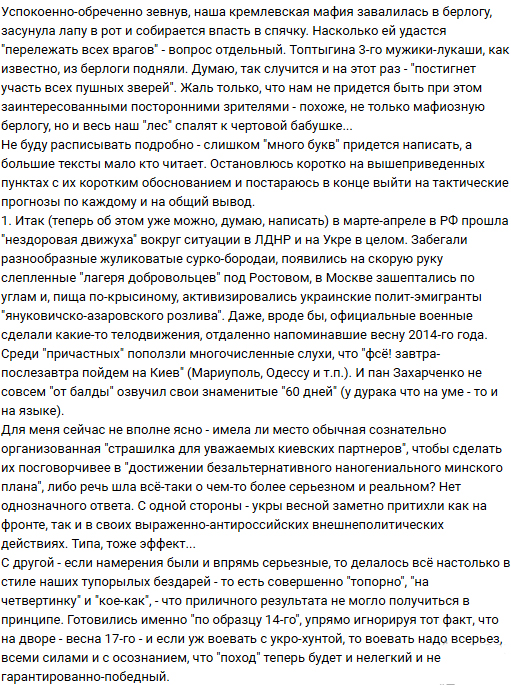 Успокоенно-обреченно зевнув, наша кремлевская мафия завалилась в берлогу, засунула лапу в рот и собирается впасть в спячку. Насколько ей удастся "перележать всех врагов" - вопрос отдельный. Топтыгина 3-го мужики-лукаши, как известно, из берлоги подняли. Думаю, так случится и на этот раз - "постигнет участь всех пушных зверей". Жаль только, что нам не придется быть при этом заинтересованными посторонними зрителями - похоже, не только мафиозную берлогу, но и весь наш "лес" спалят к чертовой бабушке...
Не буду расписывать подробно - слишком "много букв" придется написать, а большие тексты мало кто читает. Остановлюсь коротко на вышеприведенных пунктах с их коротким обоснованием и постараюсь в конце выйти на тактические прогнозы по каждому и на общий вывод.
1. Итак (теперь об этом уже можно, думаю, написать) в марте-апреле в РФ прошла "нездоровая движуха" вокруг ситуации в ЛДНР и на Укре в целом. Забегали разнообразные жуликоватые сурко-бородаи, появились на скорую руку слепленные "лагеря добровольцев" под Ростовом, в Москве зашептались по углам и, пища по-крысиному, активизировались украинские полит-эмигранты "януковичско-азаровского розлива". Даже, вроде бы, официальные военные сделали какие-то телодвижения, отдаленно напоминавшие весну 2014-го года. Среди "причастных" поползли многочисленные слухи, что "фсё! завтра-послезавтра пойдем на Киев" (Мариуполь, Одессу и т.п.). И пан Захарченко не совсем "от балды" озвучил свои знаменитые "60 дней" (у дурака что на уме - то и на языке).
Для меня сейчас не вполне ясно - имела ли место обычная сознательно организованная "страшилка для уважаемых киевских партнеров", чтобы сделать их посговорчивее в "достижении безальтернативного наногениального минского плана", либо речь шла всё-таки о чем-то более серьезном и реальном? Нет однозначного ответа. С одной стороны - укры весной заметно притихли как на фронте, так и в своих выраженно-антироссийских внешнеполитических действиях. Типа, тоже эффект...
С другой - если намерения были и впрямь серьезные, то делалось всё настолько в стиле наших тупорылых бездарей - то есть совершенно "топорно", "на четвертинку" и "кое-как", - что приличного результата не могло получиться в принципе. Готовились именно "по образцу 14-го", упрямо игнорируя тот факт, что на дворе - весна 17-го - и если уж воевать с укро-хунтой, то воевать надо всерьез, всеми силами и с осознанием, что "поход" теперь будет и нелегкий и не гарантированно-победный.